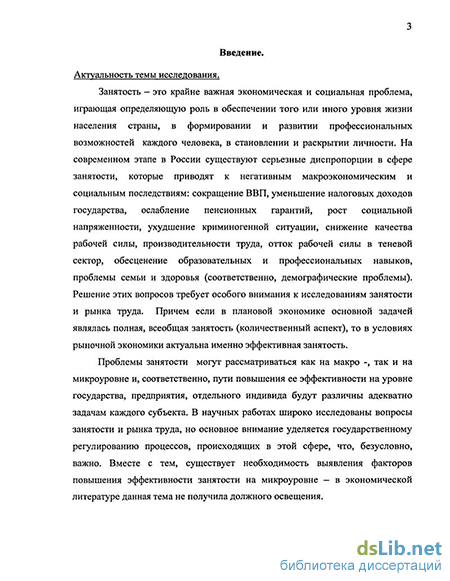 3

Введение.

Актуальность темы исследования.

Занятость – это крайне важная экономическая и социальная проблема, играющая определяющую роль в обеспечении того или иного уровня жизни населения страны, в формировании и развитии профессиональных возможностей каждого человека, в становлении и раскрытии личности. На современном этапе в России существуют серьезные диспропорции в сфере занятости, которые приводят к негативным макроэкономическим и социальным последствиям: сокращение ВВП, уменьшение налоговых доходов государства, ослабление пенсионных гарантий, рост социальной напряженности, ухудшение криминогенной ситуации, снижение качества рабочей силы, производительности труда, отток рабочей силы в теневой сектор, обесценение образовательных и профессиональных навыков, проблемы семьи и здоровья (соответственно, демографические проблемы). Решение этих вопросов требует особого внимания к исследованиям занятости и рынка труда. Причем если в плановой экономике основной задачей являлась полная, всеобщая занятость (количественный аспект), то в условиях рыночной экономики актуальна именно эффективная занятость.

Проблемы занятости могут рассматриваться как на макро -, так и на микроуровне и, соответственно, пути повышения ее эффективности на уровне государства, предприятия, отдельного индивида будут различны адекватно задачам каждого субъекта. В научных работах широко исследованы вопросы занятости и рынка труда, но основное внимание уделяется государственному регулированию процессов, происходящих в этой сфере, что, безусловно, важно. Вместе с тем, существует необходимость выявления факторов повышения эффективности занятости на микроуровне – в экономической литературе данная тема не получила должного освещения.

dsLib.net
библиотека диссертаций